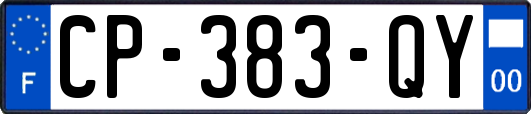 F
CP-383-QY
00